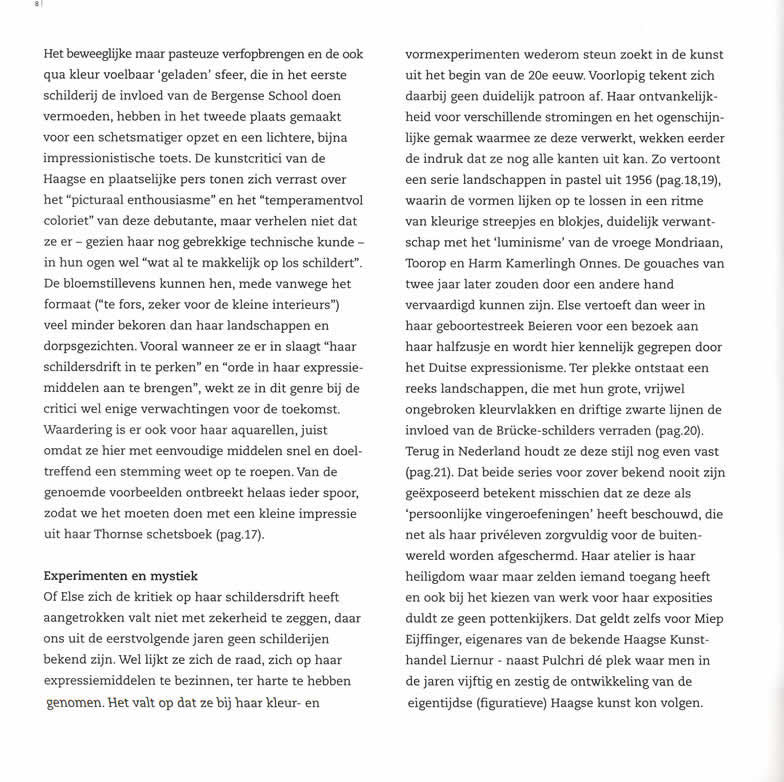 8

Het beweeglijke maar pasteuze verfopbrengen en de ook qua kleur voelbaar 'geladen' sfeer, die in het eerste schilderij de invloed van de Bergense School doen vermoeden, hebben in het tweede plaats gemaakt voor een schetsmatiger opzet en een lichtere, bijna impressionistische toets. De kunstcritici van de Haagse en plaatselijke pers tonen zich verrast over het "picturaal enthousiasme" en het "temperamentvol coloriet" van deze debutante, maar verhelen niet dat ze er – gezien haar nog gebrekkige technische kunde – in hun ogen wel "wat al te makkelijk op los schildert". De bloemstillevens kunnen hen, mede vanwege het formaat ("te fors, zeker voor de kleine interieurs") veel minder bekoren dan haar landschappen en dorpsgezichten. Vooral wanneer ze er in slaagt "haar schildersdrift in te perken" en "orde in haar expressiemiddelen aan te brengen", wekt ze in dit genre bij de critici wel enige verwachtingen voor de toekomst. Waardering is er ook voor haar aquarellen, juist omdat ze hier met eenvoudige middelen snel en doeltreffend een stemming weet op te roepen. Van de genoemde voorbeelden ontbreekt helaas ieder spoor, zodat we het moeten doen met een kleine impressie uit haar Thornse schetsboek (pag.17).

Experimenten en mystiek
Of Else zich de kritiek op haar schildersdrift heeft aangetrokken valt niet met zekerheid te zeggen, daar ons uit de eerstvolgende jaren geen schilderijen bekend zijn. Wel lijkt ze zich de raad, zich op haar expressiemiddelen te bezinnen, ter harte te hebben genomen. Het valt op dat ze bij haar kleur- en vormexperimenten wederom steun zoekt in de kunst uit het begin van de 20e eeuw. Voorlopig tekent zich daarbij geen duidelijk patroon af. Haar ontvankelijkheid voor verschillende stromingen en het ogenschijnlijke gemak waarmee ze deze verwerkt, wekken eerder de indruk dat ze nog alle kanten uit kan. Zo vertoont een serie landschappen in pastel uit 1956 (pag.18,19), waarin de vormen lijken op te lossen in een ritme van kleurige streepjes en blokjes, duidelijk verwantschap met het 'luminisme' van de vroege Mondriaan, Toorop en Harm Kamerlingh Onnes. De gouaches van twee jaar later zouden door een andere hand vervaardigd kunnen zijn. Else vertoeft dan weer in haar geboortestreek Beieren voor een bezoek aan haar halfzusje en wordt hier kennelijk gegrepen door het Duitse expressionisme. Ter plekke ontstaat een reeks landschappen, die met hun grote, vrijwel ongebroken kleurvlakken en driftige zwarte lijnen de invloed van de Brücke-schilders verraden (pag.20). Terug in Nederland houdt ze deze stijl nog even vast (pag.21). Dat beide series voor zover bekend nooit zijn geëxposeerd betekent misschien dat ze deze als 'persoonlijke vingeroefeningen' heeft beschouwd, die net als haar privéleven zorgvuldig voor de buitenwereld worden afgeschermd. Haar atelier is haar heiligdom waar maar zelden iemand toegang heeft en ook bij het kiezen van werk voor haar exposities duldt ze geen pottenkijkers. Dat geldt zelfs voor Miep Eijffinger, eigenares van de bekende Haagse Kunsthandel Liernur - naast Pulchri dé plek waar men in de jaren vijftig en zestig de ontwikkeling van de eigentijdse (figuratieve) Haagse kunst kon volgen.